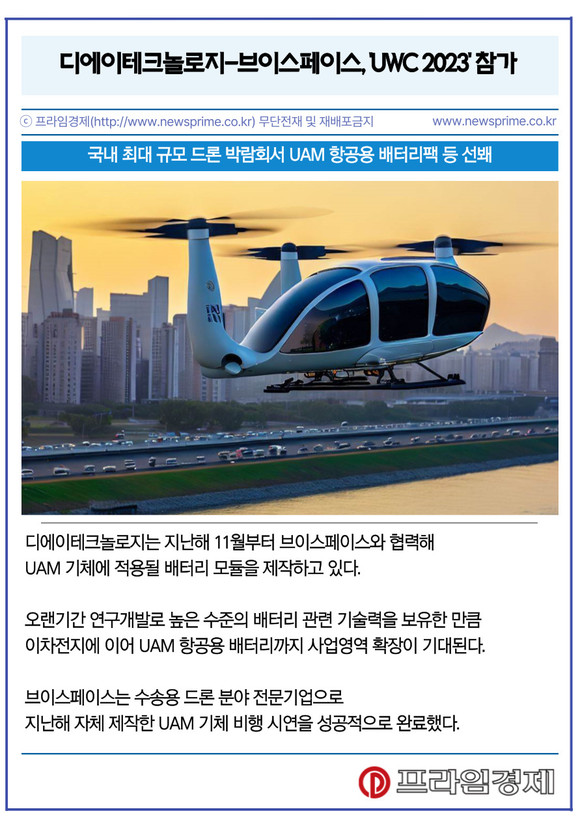 디에이테크놀로지-브이스페이스, 'UWC 2023' 참가

ⓒ 프라임경제(http://www.newsprime.co.kr) 무단전재 및 재배포금지

www.newsprime.co.kr

국내 최대 규모 드론 박람회서 UAM 항공용 배터리팩 등 선봬

디에이테크놀로지는 지난해 11월부터 브이스페이스와 협력해 UAM 기체에 적용될 배터리 모듈을 제작하고 있다.

오랜기간 연구개발로 높은 수준의 배터리 관련 기술력을 보유한 만큼 이차전지에 이어 UAM 항공용 배터리까지 사업영역 확장이 기대된다.

브이스페이스는 수송용 드론 분야 전문기업으로 지난해 자체 제작한 UAM 기체 비행 시연을 성공적으로 완료했다.

프라임경제